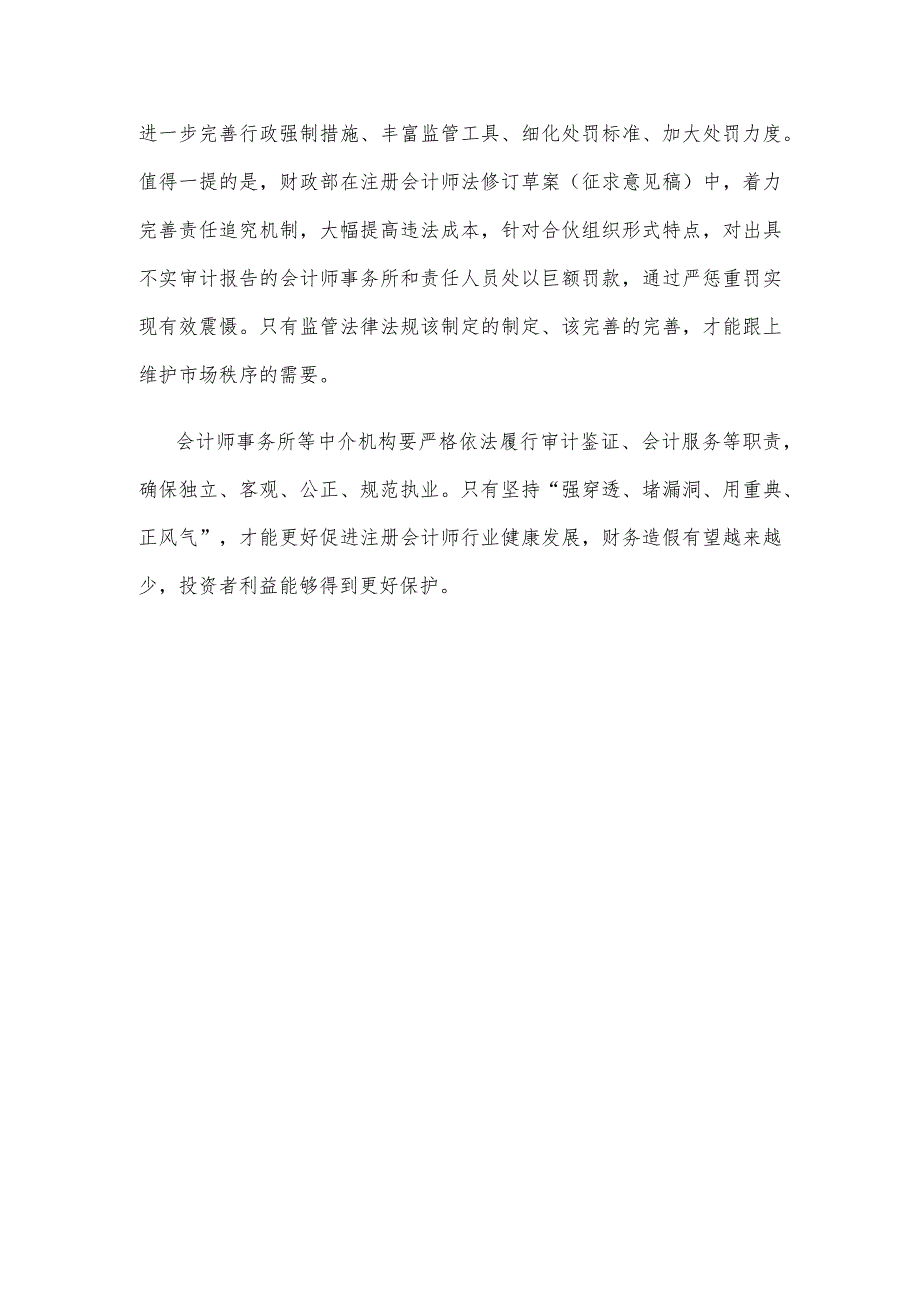 进一步完善行政强制措施、丰富监管工具、细化处罚标准、加大处罚力度。值得一提的是，财政部在注册会计师法修订草案（征求意见稿）中，着力完善责任追究机制，大幅提高违法成本，针对合伙组织形式特点，对出具不实审计报告的会计师事务所和责任人员处以巨额罚款，通过严惩重罚实现有效震慑。只有监管法律法规该制定的制定、该完善的完善，才能跟上维护市场秩序的需要。

会计师事务所等中介机构要严格依法履行审计鉴证、会计服务等职责，确保独立、客观、公正、规范执业。只有坚持“强穿透、堵漏洞、用重典、正风气”，才能更好促进注册会计师行业健康发展，财务造假有望越来越少，投资者利益能够得到更好保护。